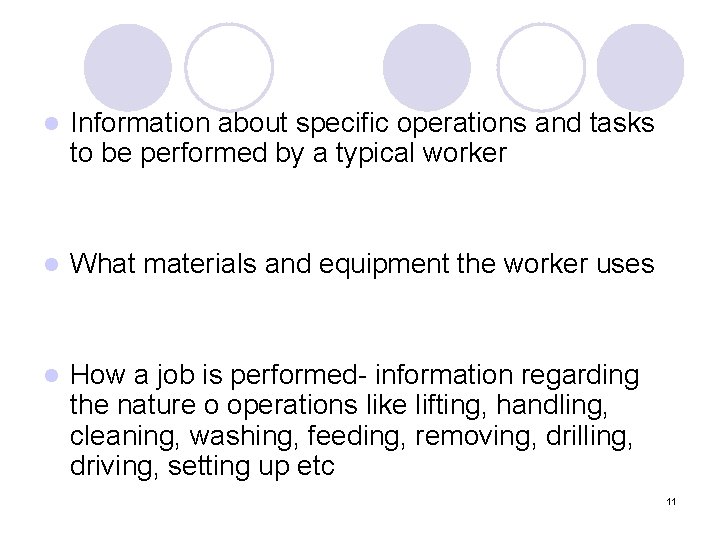 • Information about specific operations and tasks to be performed by a typical worker

• What materials and equipment the worker uses

• How a job is performed- information regarding the nature o operations like lifting, handling, cleaning, washing, feeding, removing, drilling, driving, setting up etc

11